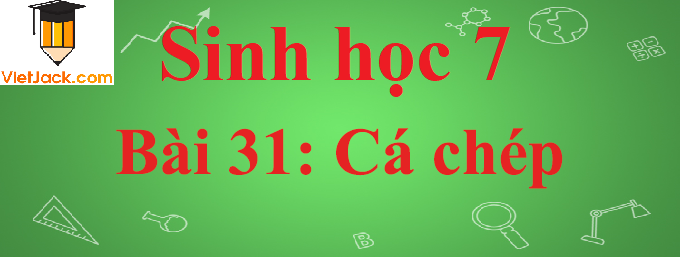 VietJack.com

Sinh học 7
Bài 31: Cá chép

B